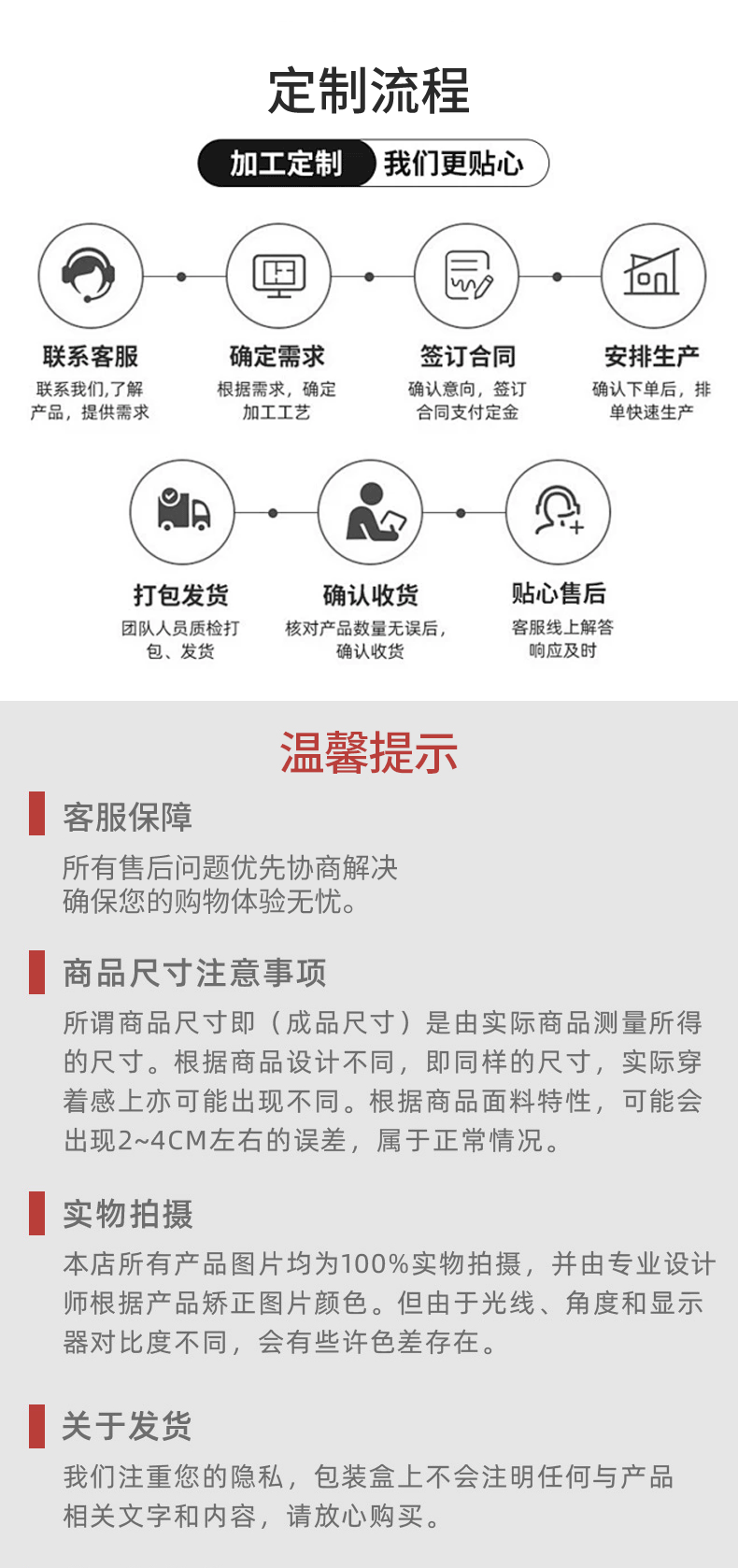 定制流程

加工定制 我们更贴心

联系客服
联系我们,了解产品，提供需求

确定需求
根据需求，确定加工工艺

签订合同
确认意向，签订合同支付定金

安排生产
确认下单后，排单快速生产

打包发货
团队人员质检打包、发货

确认收货
核对产品数量无误后，确认收货

贴心售后
客服线上解答响应及时

温馨提示

客服保障
所有售后问题优先协商解决
确保您的购物体验无忧。

商品尺寸注意事项
所谓商品尺寸即（成品尺寸）是由实际商品测量所得的尺寸。根据商品设计不同，即同样的尺寸，实际穿着感上亦可能出现不同。根据商品面料特性，可能会出现2~4CM左右的误差，属于正常情况。

实物拍摄
本店所有产品图片均为100%实物拍摄，并由专业设计师根据产品矫正图片颜色。但由于光线、角度和显示器对比度不同，会有些许色差存在。

关于发货
我们注重您的隐私，包装盒上不会注明任何与产品相关文字和内容，请放心购买。